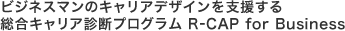 ビジネスマンのキャリアデザインを支援する
総合キャリア診断プログラム R-CAP for Business